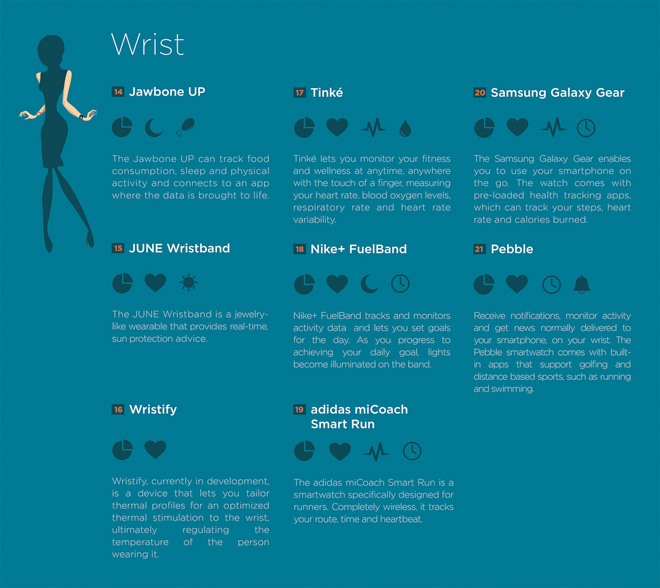 Wrist

14 Jawbone UP

The Jawbone UP can track food consumption, sleep and physical activity and connects to an app where the data is brought to life.

15 JUNE Wristband

The JUNE Wristband is a jewelry-like wearable that provides real-time, sun protection advice.

16 Wristify

Wristify, currently in development, is a device that lets you tailor thermal profiles for an optimized thermal stimulation to the wrist, ultimately regulating the temperature of the person wearing it.

17 Tinké

Tinké lets you monitor your fitness and wellness at anytime, anywhere with the touch of a finger, measuring your heart rate, blood oxygen levels, respiratory rate and heart rate variability.

18 Nike+ FuelBand

Nike+ FuelBand tracks and monitors activity data and lets you set goals for the day. As you progress to achieving your daily goal, lights become illuminated on the band.

19 adidas miCoach Smart Run

The adidas miCoach Smart Run is a smartwatch specifically designed for runners. Completely wireless, it tracks your route, time and heartbeat.

20 Samsung Galaxy Gear

The Samsung Galaxy Gear enables you to use your smartphone on the go. The watch comes with pre-loaded health tracking apps, which can track your steps, heart rate and calories burned.

21 Pebble

Receive notifications, monitor activity and get news normally delivered to your smartphone, on your wrist. The Pebble smartwatch comes with built-in apps that support golfing and distance based sports, such as running and swimming.